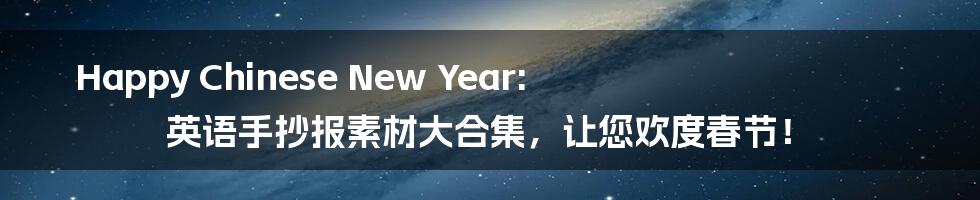 Happy Chinese New Year:
英语手抄报素材大合集，让您欢度春节！